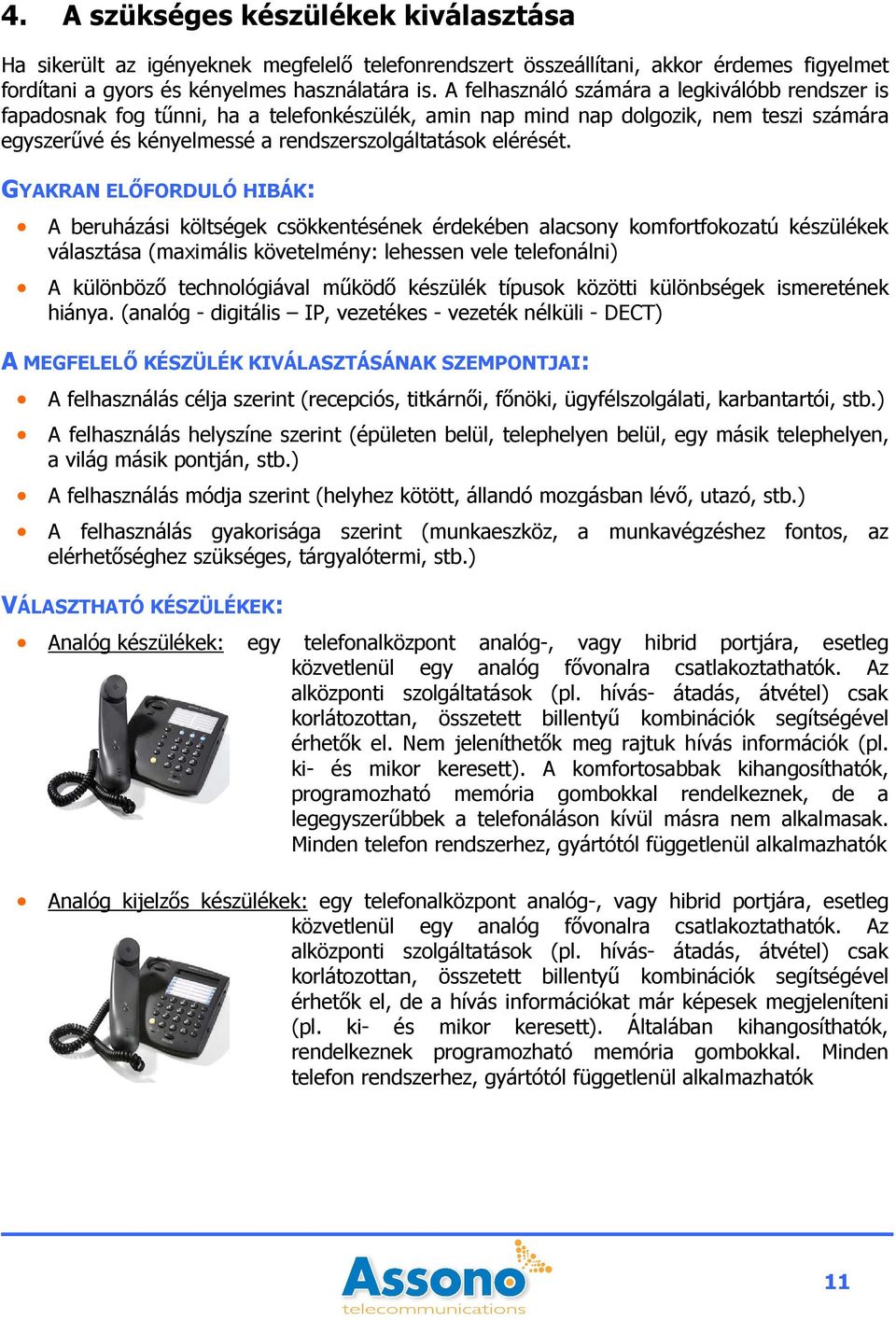 4. A szükséges készülékek kiválasztása

Ha sikerült az igényeknek megfelelő telefonrendszert összeállítani, akkor érdemes figyelmet fordítani a gyors és kényelmes használatára is. A felhasználó számára a legkiválóbb rendszer is fapadosnak fog tűnni, ha a telefonkészülék, amin nap mind nap dolgozik, nem teszi számára egyszerűvé és kényelmessé a rendszerszolgáltatások elérését.

GYAKRAN ELŐFORDULÓ HIBÁK:

• A beruházási költségek csökkentésének érdekében alacsony komfortfokozatú készülékek választása (maximális követelmény: lehessen vele telefonálni)

• A különböző technológiával működő készülék típusok közötti különbségek ismeretének hiánya. (analóg - digitális – IP, vezetékes - vezeték nélküli - DECT)

A MEGFELELŐ KÉSZÜLÉK KIVÁLASZTÁSÁNAK SZEMPONTJAI:

• A felhasználás célja szerint (recepciós, titkárnői, főnöki, ügyfélszolgálati, karbantartói, stb.)

• A felhasználás helyszíne szerint (épületen belül, telephelyen belül, egy másik telephelyen, a világ másik pontján, stb.)

• A felhasználás módja szerint (helyhez kötött, állandó mozgásban lévő, utazó, stb.)

• A felhasználás gyakorisága szerint (munkaeszköz, a munkavégzéshez fontos, az elérhetőséghez szükséges, tárgyalótermi, stb.)

VÁLASZTHATÓ KÉSZÜLÉKEK:

• Analóg készülékek: egy telefonalközpont analóg-, vagy hibrid portjára, esetleg közvetlenül egy analóg fővonalra csatlakoztathatók. Az alközponti szolgáltatások (pl. hívás- átadás, átvétel) csak korlátozottan, összetett billentyű kombinációk segítségével érhetők el. Nem jeleníthetők meg rajtuk hívás információk (pl. ki- és mikor keresett). A komfortosabbak kihangosíthatók, programozható memória gombokkal rendelkeznek, de a legegyszerűbbek a telefonáláson kívül másra nem alkalmasak. Minden telefon rendszerhez, gyártótól függetlenül alkalmazhatók

• Analóg kijelzős készülékek: egy telefonalközpont analóg-, vagy hibrid portjára, esetleg közvetlenül egy analóg fővonalra csatlakoztathatók. Az alközponti szolgáltatások (pl. hívás- átadás, átvétel) csak korlátozottan, összetett billentyű kombinációk segítségével érhetők el, de a hívás információkat már képesek megjeleníteni (pl. ki- és mikor keresett). Általában kihangosíthatók, rendelkeznek programozható memória gombokkal. Minden telefon rendszerhez, gyártótól függetlenül alkalmazhatók

Assono
telecommunications

11